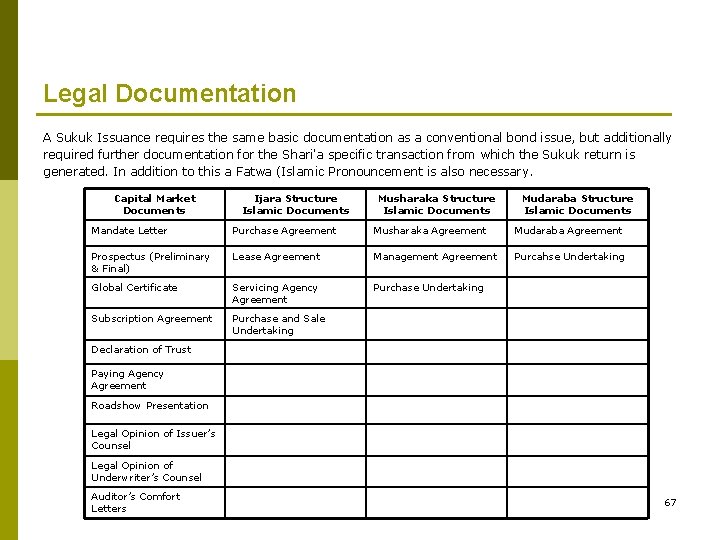 Legal Documentation

A Sukuk Issuance requires the same basic documentation as a conventional bond issue, but additionally required further documentation for the Shari'a specific transaction from which the Sukuk return is generated. In addition to this a Fatwa (Islamic Pronouncement is also necessary.

| Capital Market Documents | Ijara Structure Islamic Documents | Musharaka Structure Islamic Documents | Mudaraba Structure Islamic Documents |
|---|---|---|---|
| Mandate Letter | Purchase Agreement | Musharaka Agreement | Mudaraba Agreement |
| Prospectus (Preliminary & Final) | Lease Agreement | Management Agreement | Purcahse Undertaking |
| Global Certificate | Servicing Agency Agreement | Purchase Undertaking | |
| Subscription Agreement | Purchase and Sale Undertaking | | |
| Declaration of Trust | | | |
| Paying Agency Agreement | | | |
| Roadshow Presentation | | | |
| Legal Opinion of Issuer's Counsel | | | |
| Legal Opinion of Underwriter's Counsel | | | |
| Auditor's Comfort Letters | | | |

67